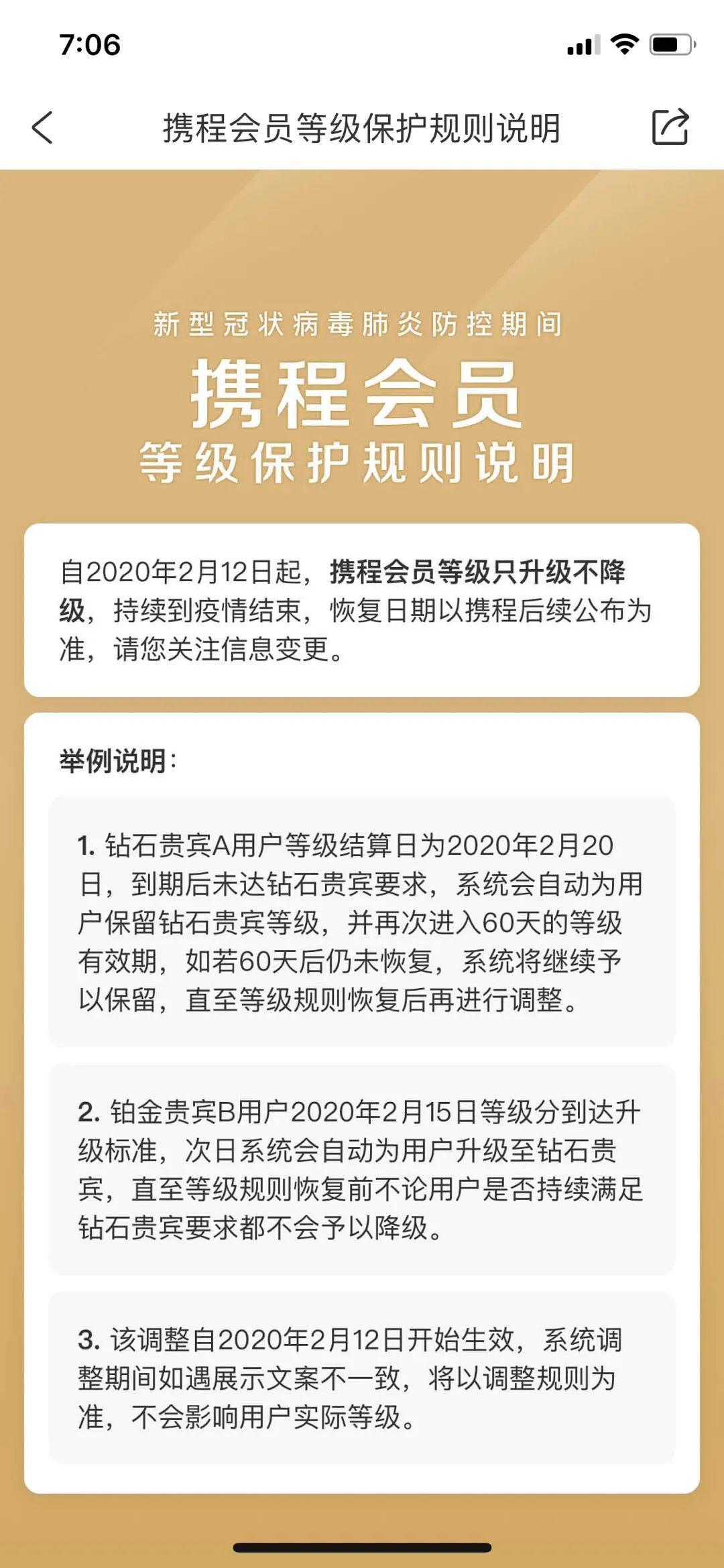 7:06

携程会员等级保护规则说明

新型冠状病毒肺炎防控期间
携程会员
等级保护规则说明

自2020年2月12日起，携程会员等级只升级不降级，持续到疫情结束，恢复日期以携程后续公布为准，请您关注信息变更。

举例说明：

1. 钻石贵宾A用户等级结算日为2020年2月20日，到期后未达钻石贵宾要求，系统会自动为用户保留钻石贵宾等级，并再次进入60天的等级有效期，如若60天后仍未恢复，系统将继续予以保留，直至等级规则恢复后再进行调整。

2. 铂金贵宾B用户2020年2月15日等级分到达升级标准，次日系统会自动为用户升级至钻石贵宾，直至等级规则恢复前不论用户是否持续满足钻石贵宾要求都不会予以降级。

3. 该调整自2020年2月12日开始生效，系统调整期间如遇展示文案不一致，将以调整规则为准，不会影响用户实际等级。